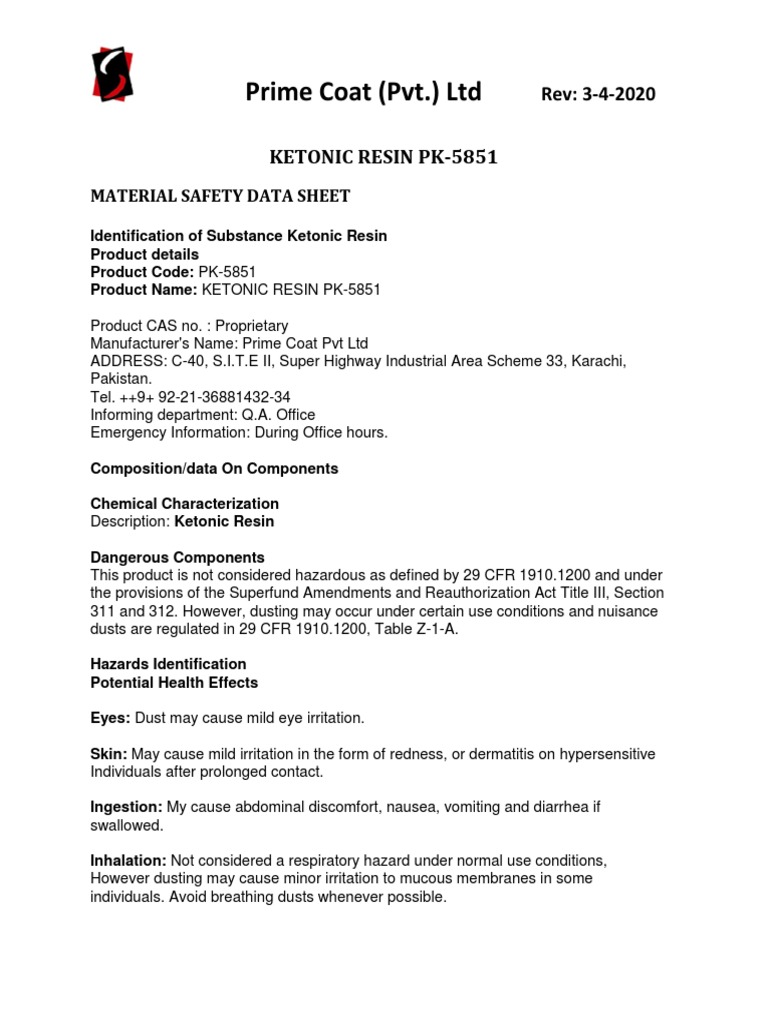 Prime Coat (Pvt.) Ltd Rev: 3-4-2020

KETONIC RESIN PK-5851

MATERIAL SAFETY DATA SHEET

Identification of Substance Ketonic Resin
Product details
Product Code: PK-5851
Product Name: KETONIC RESIN PK-5851

Product CAS no. : Proprietary
Manufacturer's Name: Prime Coat Pvt Ltd
ADDRESS: C-40, S.I.T.E II, Super Highway Industrial Area Scheme 33, Karachi, Pakistan.
Tel. ++9+ 92-21-36881432-34
Informing department: Q.A. Office
Emergency Information: During Office hours.

Composition/data On Components

Chemical Characterization
Description: Ketonic Resin

Dangerous Components
This product is not considered hazardous as defined by 29 CFR 1910.1200 and under the provisions of the Superfund Amendments and Reauthorization Act Title III, Section 311 and 312. However, dusting may occur under certain use conditions and nuisance dusts are regulated in 29 CFR 1910.1200, Table Z-1-A.

Hazards Identification
Potential Health Effects

Eyes: Dust may cause mild eye irritation.

Skin: May cause mild irritation in the form of redness, or dermatitis on hypersensitive Individuals after prolonged contact.

Ingestion: My cause abdominal discomfort, nausea, vomiting and diarrhea if swallowed.

Inhalation: Not considered a respiratory hazard under normal use conditions, However dusting may cause minor irritation to mucous membranes in some individuals. Avoid breathing dusts whenever possible.